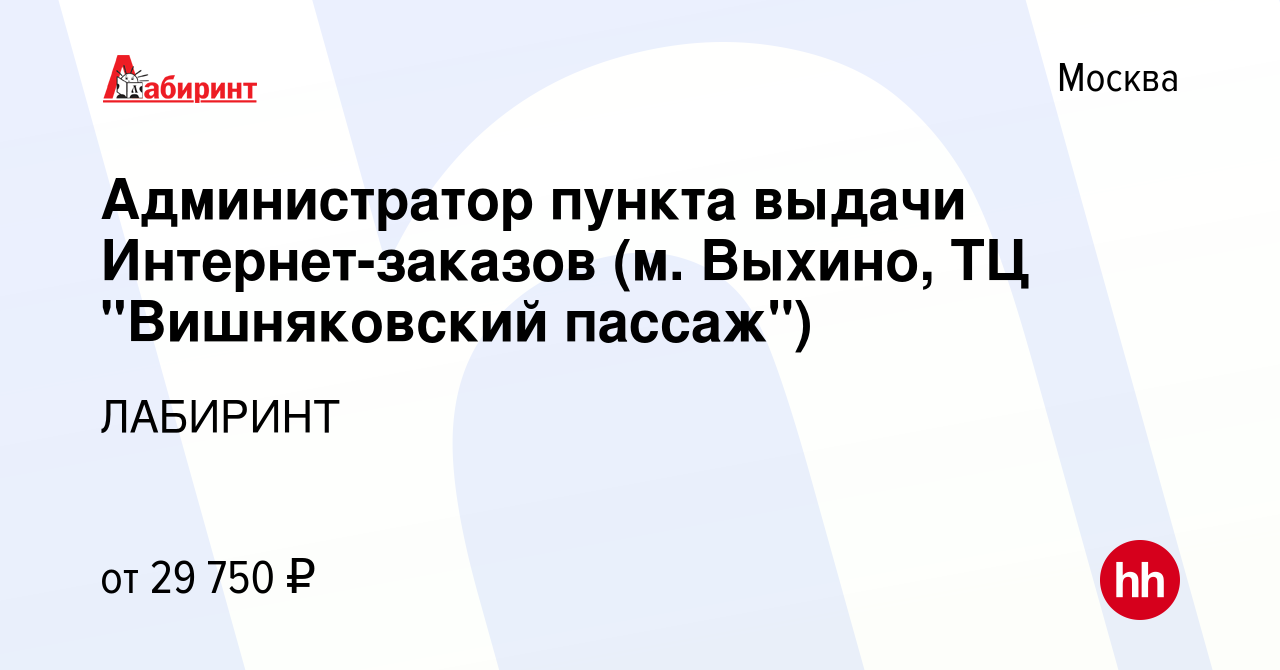 Лабиринт

Москва

Администратор пункта выдачи Интернет-заказов (м. Выхино, ТЦ "Вишняковский пассаж")

ЛАБИРИНТ

от 29 750 ₽

hh